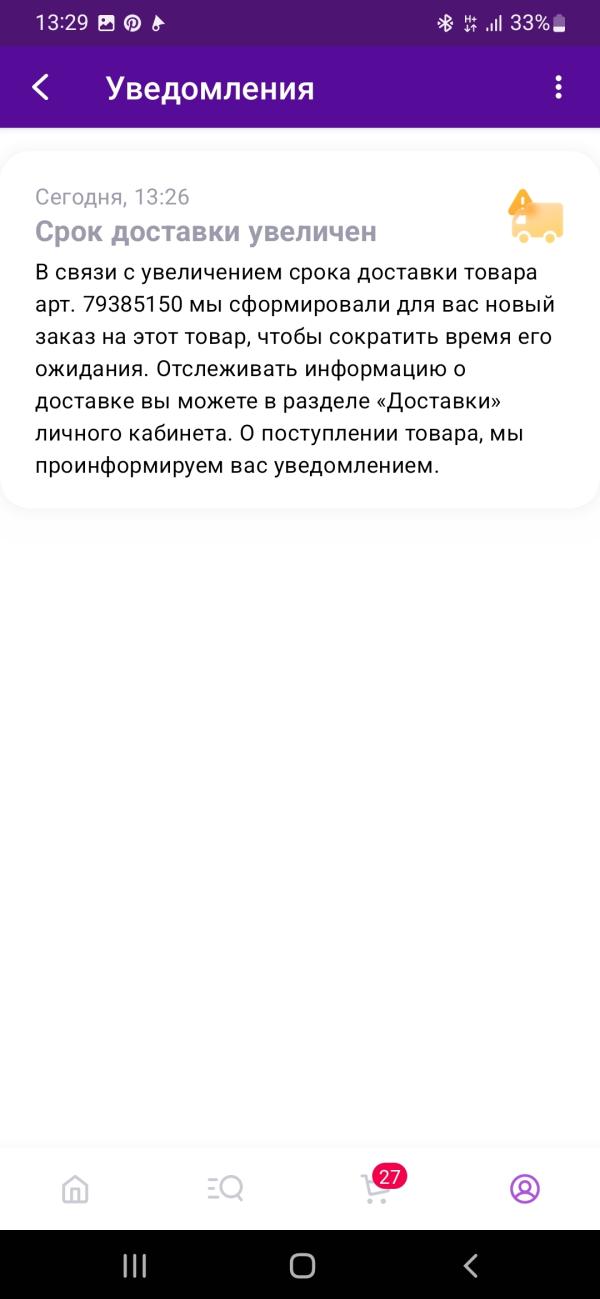 13:29 33%

Уведомления

Сегодня, 13:26
Срок доставки увеличен
В связи с увеличением срока доставки товара арт. 79385150 мы сформировали для вас новый заказ на этот товар, чтобы сократить время его ожидания. Отслеживать информацию о доставке вы можете в разделе «Доставки» личного кабинета. О поступлении товара, мы проинформируем вас уведомлением.

27